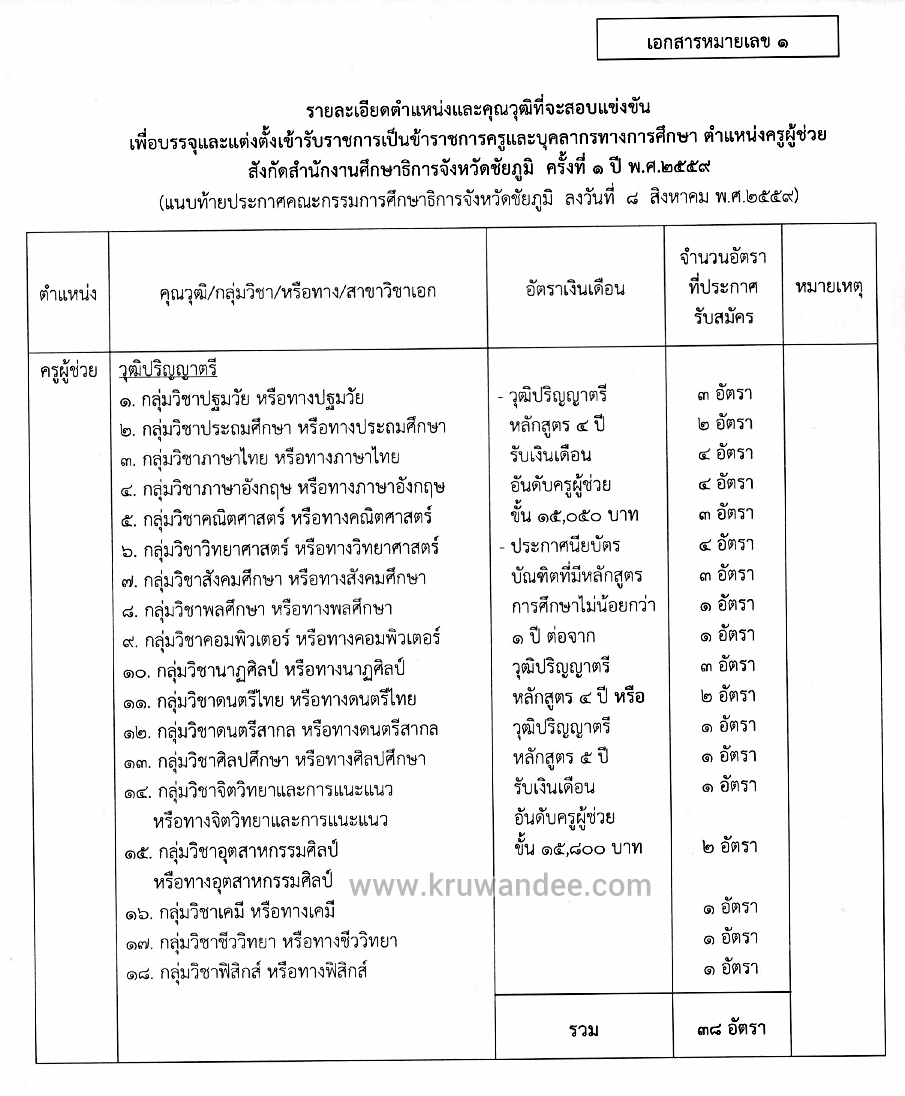 เอกสารหมายเลข ๑

รายละเอียดตำแหน่งและคุณวุฒิที่จะสอบแข่งขัน
เพื่อบรรจุและแต่งตั้งเข้ารับราชการเป็นข้าราชการครูและบุคลากรทางการศึกษา ตำแหน่งครูผู้ช่วย
สังกัดสำนักงานศึกษาธิการจังหวัดชัยภูมิ ครั้งที่ ๑ ปี พ.ศ.๒๕๕๙
(แนบท้ายประกาศคณะกรรมการศึกษาธิการจังหวัดชัยภูมิ ลงวันที่ ๘ สิงหาคม พ.ศ.๒๕๕๙)

| ตำแหน่ง | คุณวุฒิ/กลุ่มวิชา/หรือทาง/สาขาวิชาเอก | อัตราเงินเดือน | จำนวนอัตราที่ประกาศรับสมัคร | หมายเหตุ |
|---|---|---|---|---|
| ครูผู้ช่วย | วุฒิปริญญาตรี | | | |
| | ๑. กลุ่มวิชาปฐมวัย หรือทางปฐมวัย | - วุฒิปริญญาตรี | ๓ อัตรา | |
| | ๒. กลุ่มวิชาประถมศึกษา หรือทางประถมศึกษา | หลักสูตร ๔ ปี | ๒ อัตรา | |
| | ๓. กลุ่มวิชาภาษาไทย หรือทางภาษาไทย | รับเงินเดือน | ๔ อัตรา | |
| | ๔. กลุ่มวิชาภาษาอังกฤษ หรือทางภาษาอังกฤษ | อันดับครูผู้ช่วย | ๔ อัตรา | |
| | ๕. กลุ่มวิชาคณิตศาสตร์ หรือทางคณิตศาสตร์ | ขั้น ๑๕,๐๕๐ บาท | ๓ อัตรา | |
| | ๖. กลุ่มวิชาวิทยาศาสตร์ หรือทางวิทยาศาสตร์ | - ประกาศนียบัตร | ๔ อัตรา | |
| | ๗. กลุ่มวิชาสังคมศึกษา หรือทางสังคมศึกษา | บัณฑิตที่มีหลักสูตร | ๓ อัตรา | |
| | ๘. กลุ่มวิชาพลศึกษา หรือทางพลศึกษา | การศึกษาไม่น้อยกว่า | ๑ อัตรา | |
| | ๙. กลุ่มวิชาคอมพิวเตอร์ หรือทางคอมพิวเตอร์ | ๑ ปี ต่อจาก | ๑ อัตรา | |
| | ๑๐. กลุ่มวิชานาฏศิลป์ หรือทางนาฏศิลป์ | วุฒิปริญญาตรี | ๓ อัตรา | |
| | ๑๑. กลุ่มวิชาดนตรีไทย หรือทางดนตรีไทย | หลักสูตร ๔ ปี หรือ | ๒ อัตรา | |
| | ๑๒. กลุ่มวิชาดนตรีสากล หรือทางดนตรีสากล | วุฒิปริญญาตรี | ๑ อัตรา | |
| | ๑๓. กลุ่มวิชาศิลปศึกษา หรือทางศิลปศึกษา | หลักสูตร ๕ ปี | ๑ อัตรา | |
| | ๑๔. กลุ่มวิชาจิตวิทยาและการแนะแนว หรือทางจิตวิทยาและการแนะแนว | รับเงินเดือน อันดับครูผู้ช่วย | ๑ อัตรา | |
| | ๑๕. กลุ่มวิชาอุตสาหกรรมศิลป์ หรือทางอุตสาหกรรมศิลป์ | ขั้น ๑๕,๘๐๐ บาท | ๒ อัตรา | |
| | ๑๖. กลุ่มวิชาเคมี หรือทางเคมี | | ๑ อัตรา | |
| | ๑๗. กลุ่มวิชาชีววิทยา หรือทางชีววิทยา | | ๑ อัตรา | |
| | ๑๘. กลุ่มวิชาฟิสิกส์ หรือทางฟิสิกส์ | | ๑ อัตรา | |
| | | รวม | ๓๘ อัตรา | |

www.kruwandee.com